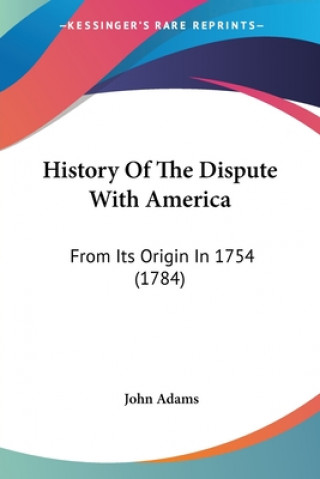 —KESSINGER'S RARE REPRINTS—

History Of The Dispute With America

From Its Origin In 1754 (1784)

John Adams